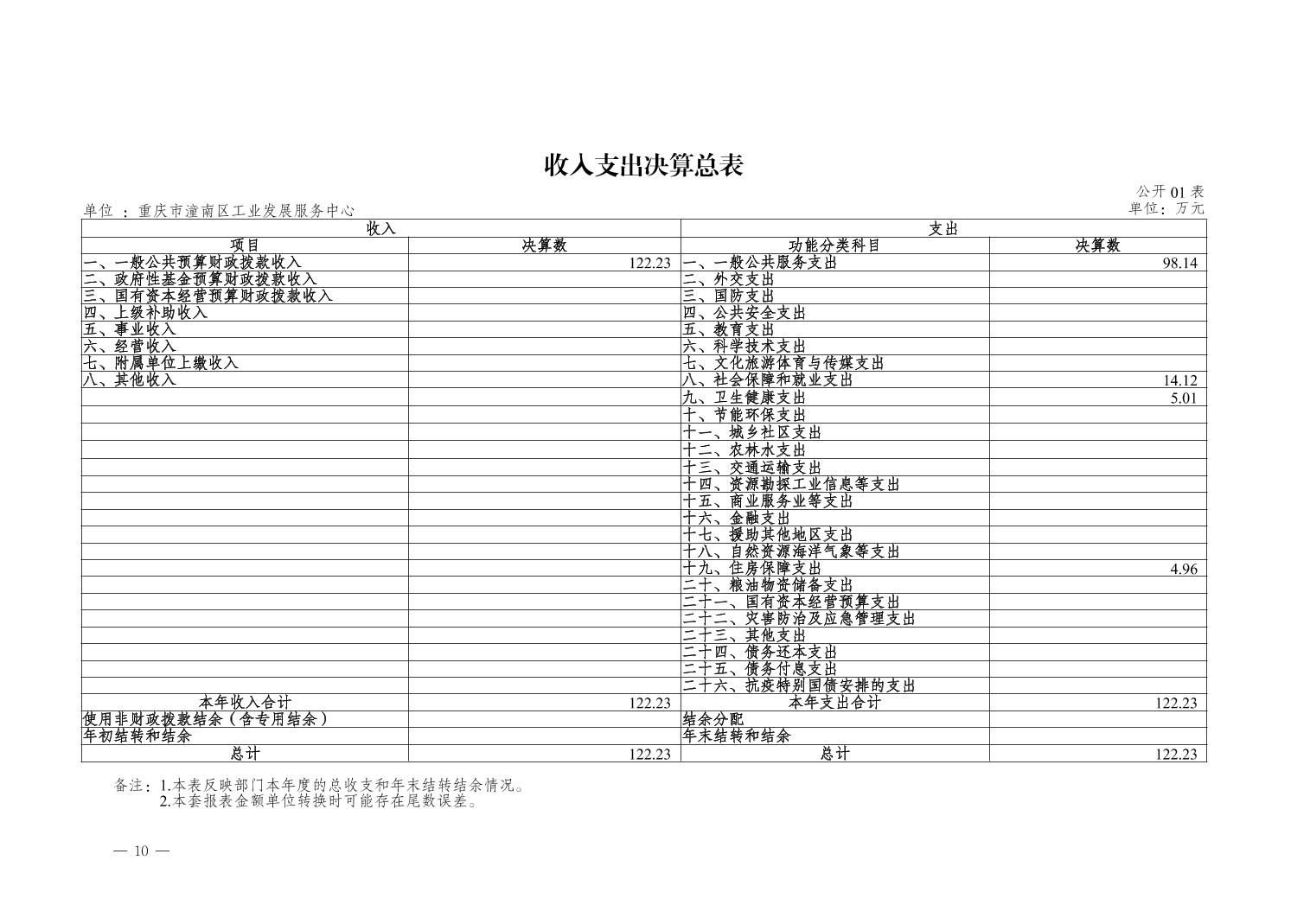 收入支出决算总表

公开 01 表

单位 ：重庆市潼南区工业发展服务中心

单位：万元

| 收入 | | 支出 | |
|---|---|---|---|
| 项目 | 决算数 | 功能分类科目 | 决算数 |
| 一、一般公共预算财政拨款收入 | 122.23 | 一、一般公共服务支出 | 98.14 |
| 二、政府性基金预算财政拨款收入 | | 二、外交支出 | |
| 三、国有资本经营预算财政拨款收入 | | 三、国防支出 | |
| 四、上级补助收入 | | 四、公共安全支出 | |
| 五、事业收入 | | 五、教育支出 | |
| 六、经营收入 | | 六、科学技术支出 | |
| 七、附属单位上缴收入 | | 七、文化旅游体育与传媒支出 | |
| 八、其他收入 | | 八、社会保障和就业支出 | 14.12 |
| | | 九、卫生健康支出 | 5.01 |
| | | 十、节能环保支出 | |
| | | 十一、城乡社区支出 | |
| | | 十二、农林水支出 | |
| | | 十三、交通运输支出 | |
| | | 十四、资源勘探工业信息等支出 | |
| | | 十五、商业服务业等支出 | |
| | | 十六、金融支出 | |
| | | 十七、援助其他地区支出 | |
| | | 十八、自然资源海洋气象等支出 | |
| | | 十九、住房保障支出 | 4.96 |
| | | 二十、粮油物资储备支出 | |
| | | 二十一、国有资本经营预算支出 | |
| | | 二十二、灾害防治及应急管理支出 | |
| | | 二十三、其他支出 | |
| | | 二十四、债务还本支出 | |
| | | 二十五、债务付息支出 | |
| | | 二十六、抗疫特别国债安排的支出 | |
| 本年收入合计 | 122.23 | 本年支出合计 | 122.23 |
| 使用非财政拨款结余（含专用结余） | | 结余分配 | |
| 年初结转和结余 | | 年末结转和结余 | |
| 总计 | 122.23 | 总计 | 122.23 |

备注：1.本表反映部门本年度的总收支和年末结转结余情况。
2.本套报表金额单位转换时可能存在尾数误差。

— 10 —